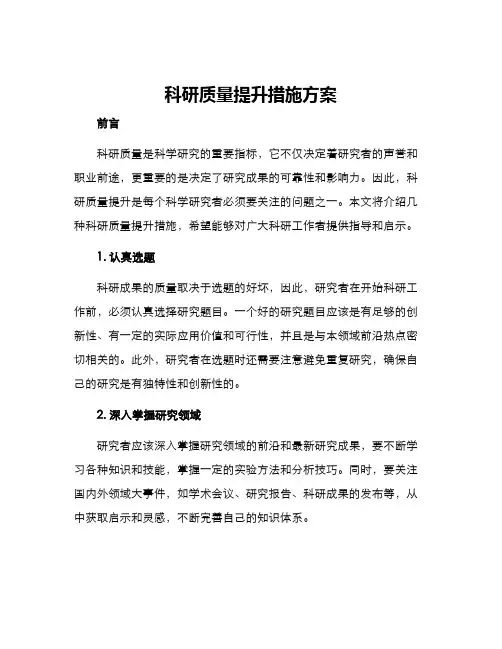 科研质量提升措施方案

前言

科研质量是科学研究的重要指标，它不仅决定着研究者的声誉和职业前途，更重要的是决定了研究成果的可靠性和影响力。因此，科研质量提升是每个科学研究者必须要关注的问题之一。本文将介绍几种科研质量提升措施，希望能够对广大科研工作者提供指导和启示。

1. 认真选题

科研成果的质量取决于选题的好坏，因此，研究者在开始科研工作前，必须认真选择研究题目。一个好的研究题目应该是有足够的创新性、有一定的实际应用价值和可行性，并且是与本领域前沿热点密切相关的。此外，研究者在选题时还需要注意避免重复研究，确保自己的研究是有独特性和创新性的。

2. 深入掌握研究领域

研究者应该深入掌握研究领域的前沿和最新研究成果，要不断学习各种知识和技能，掌握一定的实验方法和分析技巧。同时，要关注国内外领域大事件，如学术会议、研究报告、科研成果的发布等，从中获取启示和灵感，不断完善自己的知识体系。